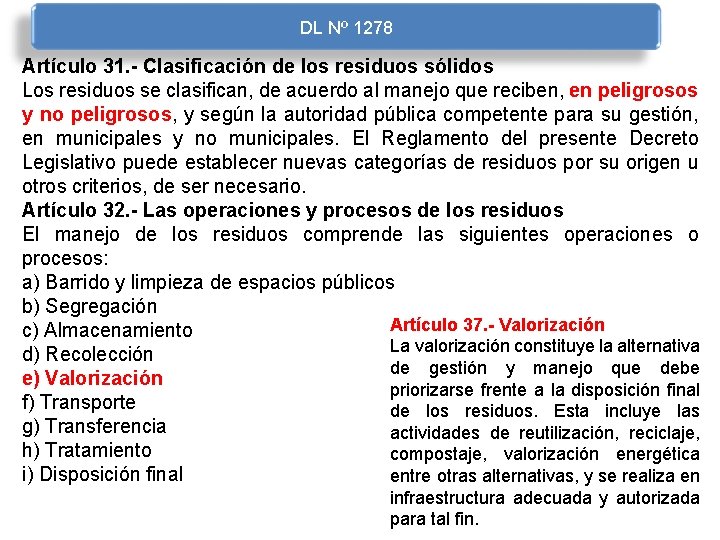 DL Nº 1278

Artículo 31.- Clasificación de los residuos sólidos
Los residuos se clasifican, de acuerdo al manejo que reciben, en peligrosos y no peligrosos, y según la autoridad pública competente para su gestión, en municipales y no municipales. El Reglamento del presente Decreto Legislativo puede establecer nuevas categorías de residuos por su origen u otros criterios, de ser necesario.
Artículo 32.- Las operaciones y procesos de los residuos
El manejo de los residuos comprende las siguientes operaciones o procesos:
a) Barrido y limpieza de espacios públicos
b) Segregación
c) Almacenamiento
d) Recolección
e) Valorización
f) Transporte
g) Transferencia
h) Tratamiento
i) Disposición final

Artículo 37.- Valorización
La valorización constituye la alternativa de gestión y manejo que debe priorizarse frente a la disposición final de los residuos. Esta incluye las actividades de reutilización, reciclaje, compostaje, valorización energética entre otras alternativas, y se realiza en infraestructura adecuada y autorizada para tal fin.